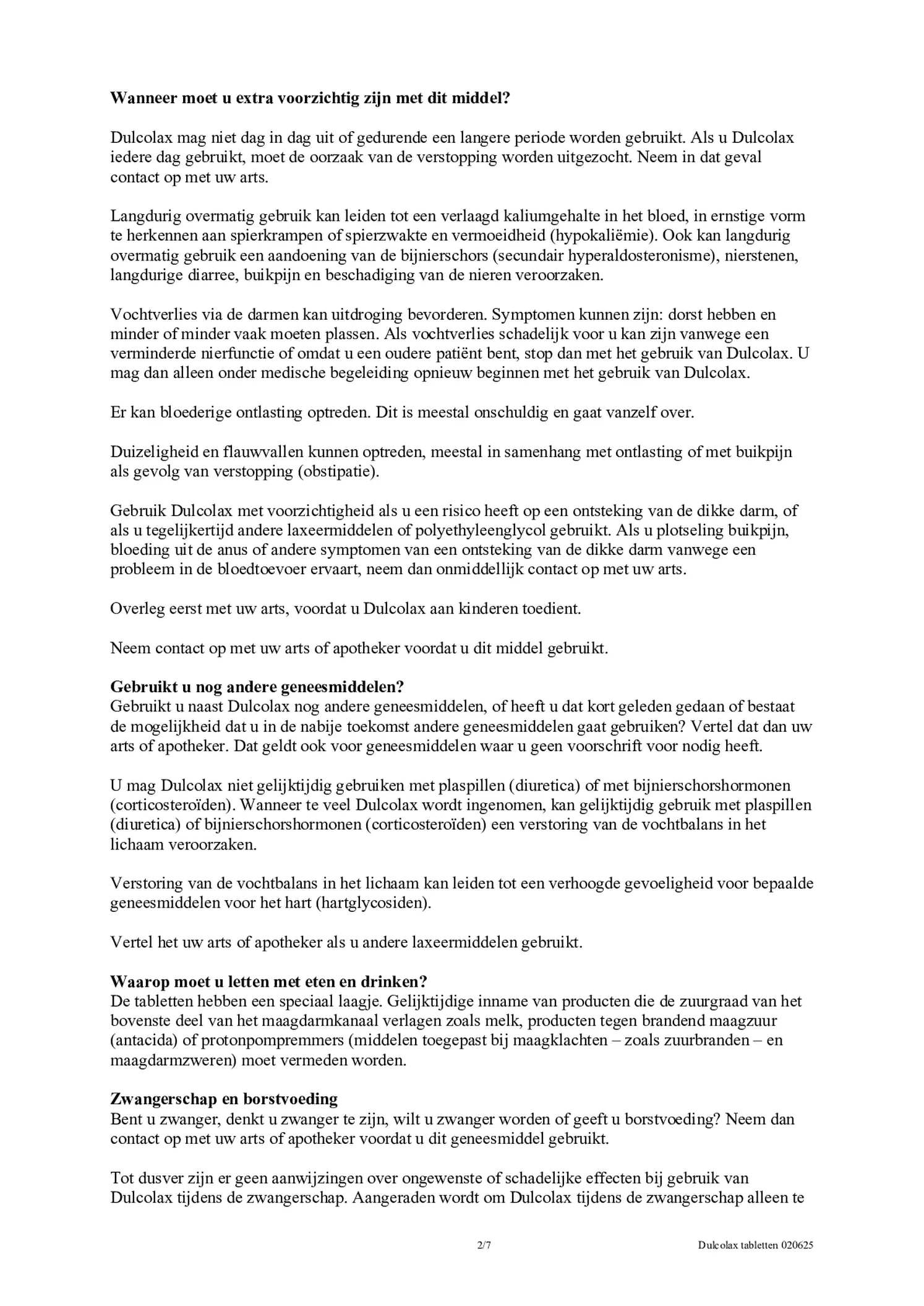 **Wanneer moet u extra voorzichtig zijn met dit middel?**

Dulcolax mag niet dag in dag uit of gedurende een langere periode worden gebruikt. Als u Dulcolax iedere dag gebruikt, moet de oorzaak van de verstopping worden uitgezocht. Neem in dat geval contact op met uw arts.

Langdurig overmatig gebruik kan leiden tot een verlaagd kaliumgehalte in het bloed, in ernstige vorm te herkennen aan spierkrampen of spierzwakte en vermoeidheid (hypokaliëmie). Ook kan langdurig overmatig gebruik een aandoening van de bijnierschors (secundair hyperaldosteronisme), nierstenen, langdurige diarree, buikpijn en beschadiging van de nieren veroorzaken.

Vochtverlies via de darmen kan uitdroging bevorderen. Symptomen kunnen zijn: dorst hebben en minder of minder vaak moeten plassen. Als vochtverlies schadelijk voor u kan zijn vanwege een verminderde nierfunctie of omdat u een oudere patiënt bent, stop dan met het gebruik van Dulcolax. U mag dan alleen onder medische begeleiding opnieuw beginnen met het gebruik van Dulcolax.

Er kan bloederige ontlasting optreden. Dit is meestal onschuldig en gaat vanzelf over.

Duizeligheid en flauwvallen kunnen optreden, meestal in samenhang met ontlasting of met buikpijn als gevolg van verstopping (obstipatie).

Gebruik Dulcolax met voorzichtigheid als u een risico heeft op een ontsteking van de dikke darm, of als u tegelijkertijd andere laxeermiddelen of polyethyleenglycol gebruikt. Als u plotseling buikpijn, bloeding uit de anus of andere symptomen van een ontsteking van de dikke darm vanwege een probleem in de bloedtoevoer ervaart, neem dan onmiddellijk contact op met uw arts.

Overleg eerst met uw arts, voordat u Dulcolax aan kinderen toedient.

Neem contact op met uw arts of apotheker voordat u dit middel gebruikt.

**Gebruikt u nog andere geneesmiddelen?**
Gebruikt u naast Dulcolax nog andere geneesmiddelen, of heeft u dat kort geleden gedaan of bestaat de mogelijkheid dat u in de nabije toekomst andere geneesmiddelen gaat gebruiken? Vertel dat dan uw arts of apotheker. Dat geldt ook voor geneesmiddelen waar u geen voorschrift voor nodig heeft.

U mag Dulcolax niet gelijktijdig gebruiken met plaspillen (diuretica) of met bijnierschorshormonen (corticosteroïden). Wanneer te veel Dulcolax wordt ingenomen, kan gelijktijdig gebruik met plaspillen (diuretica) of bijnierschorshormonen (corticosteroïden) een verstoring van de vochtbalans in het lichaam veroorzaken.

Verstoring van de vochtbalans in het lichaam kan leiden tot een verhoogde gevoeligheid voor bepaalde geneesmiddelen voor het hart (hartglycosiden).

Vertel het uw arts of apotheker als u andere laxeermiddelen gebruikt.

**Waarop moet u letten met eten en drinken?**
De tabletten hebben een speciaal laagje. Gelijktijdige inname van producten die de zuurgraad van het bovenste deel van het maagdarmkanaal verlagen zoals melk, producten tegen brandend maagzuur (antacida) of protonpompremmers (middelen toegepast bij maagklachten – zoals zuurbranden – en maagdarmzweren) moet vermeden worden.

**Zwangerschap en borstvoeding**
Bent u zwanger, denkt u zwanger te zijn, wilt u zwanger worden of geeft u borstvoeding? Neem dan contact op met uw arts of apotheker voordat u dit geneesmiddel gebruikt.

Tot dusver zijn er geen aanwijzingen over ongewenste of schadelijke effecten bij gebruik van Dulcolax tijdens de zwangerschap. Aangeraden wordt om Dulcolax tijdens de zwangerschap alleen te

2/7 Dulcolax tabletten 020625